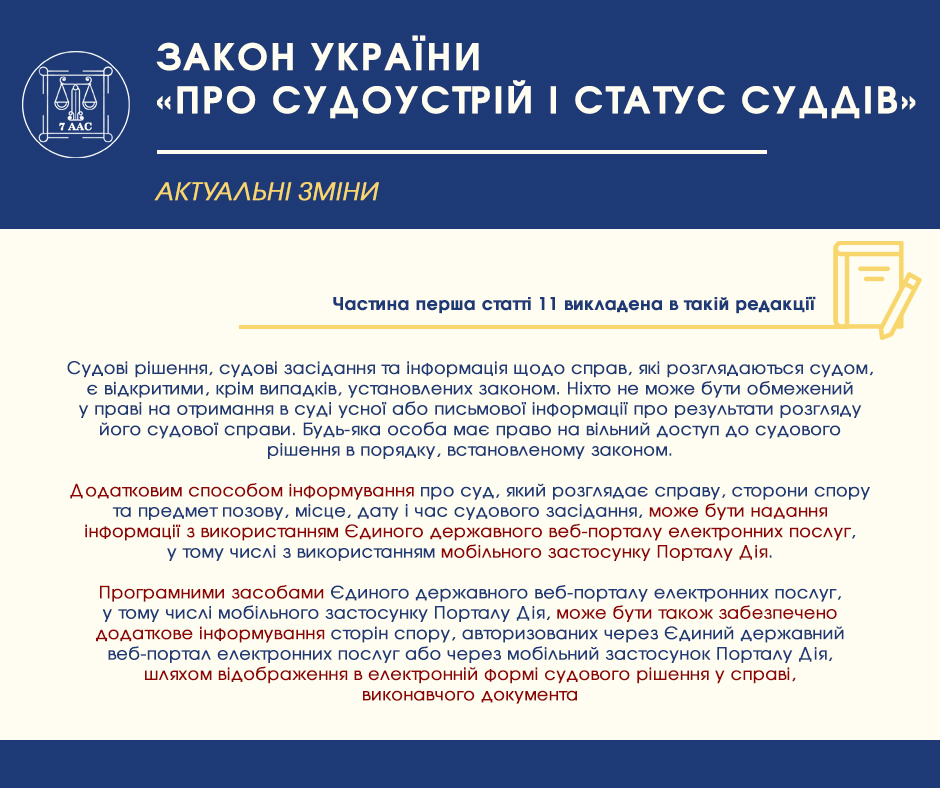 7 ААС

ЗАКОН УКРАЇНИ
«ПРО СУДОУСТРІЙ І СТАТУС СУДДІВ»

АКТУАЛЬНІ ЗМІНИ

Частина перша статті 11 викладена в такій редакції

Судові рішення, судові засідання та інформація щодо справ, які розглядаються судом, є відкритими, крім випадків, установлених законом. Ніхто не може бути обмежений у праві на отримання в суді усної або письмової інформації про результати розгляду його судової справи. Будь-яка особа має право на вільний доступ до судового рішення в порядку, встановленому законом.

Додатковим способом інформування про суд, який розглядає справу, сторони спору та предмет позову, місце, дату і час судового засідання, може бути надання інформації з використанням Єдиного державного веб-порталу електронних послуг, у тому числі з використанням мобільного застосунку Порталу Дія.

Програмними засобами Єдиного державного веб-порталу електронних послуг, у тому числі мобільного застосунку Порталу Дія, може бути також забезпечено додаткове інформування сторін спору, авторизованих через Єдиний державний веб-портал електронних послуг або через мобільний застосунок Порталу Дія, шляхом відображення в електронній формі судового рішення у справі, виконавчого документа